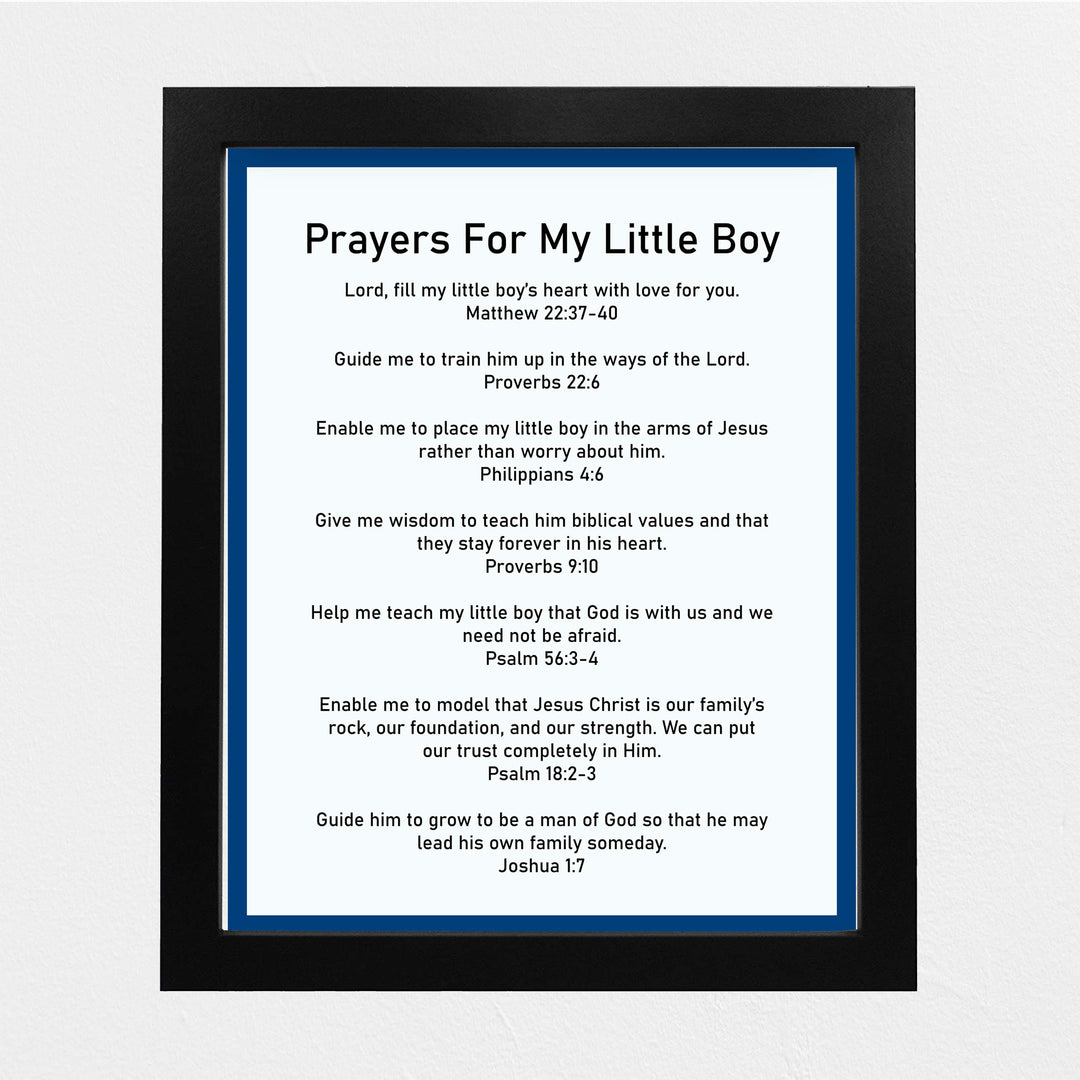 Prayers For My Little Boy

Lord, fill my little boy's heart with love for you.
Matthew 22:37-40

Guide me to train him up in the ways of the Lord.
Proverbs 22:6

Enable me to place my little boy in the arms of Jesus rather than worry about him.
Philippians 4:6

Give me wisdom to teach him biblical values and that they stay forever in his heart.
Proverbs 9:10

Help me teach my little boy that God is with us and we need not be afraid.
Psalm 56:3-4

Enable me to model that Jesus Christ is our family's rock, our foundation, and our strength. We can put our trust completely in Him.
Psalm 18:2-3

Guide him to grow to be a man of God so that he may lead his own family someday.
Joshua 1:7